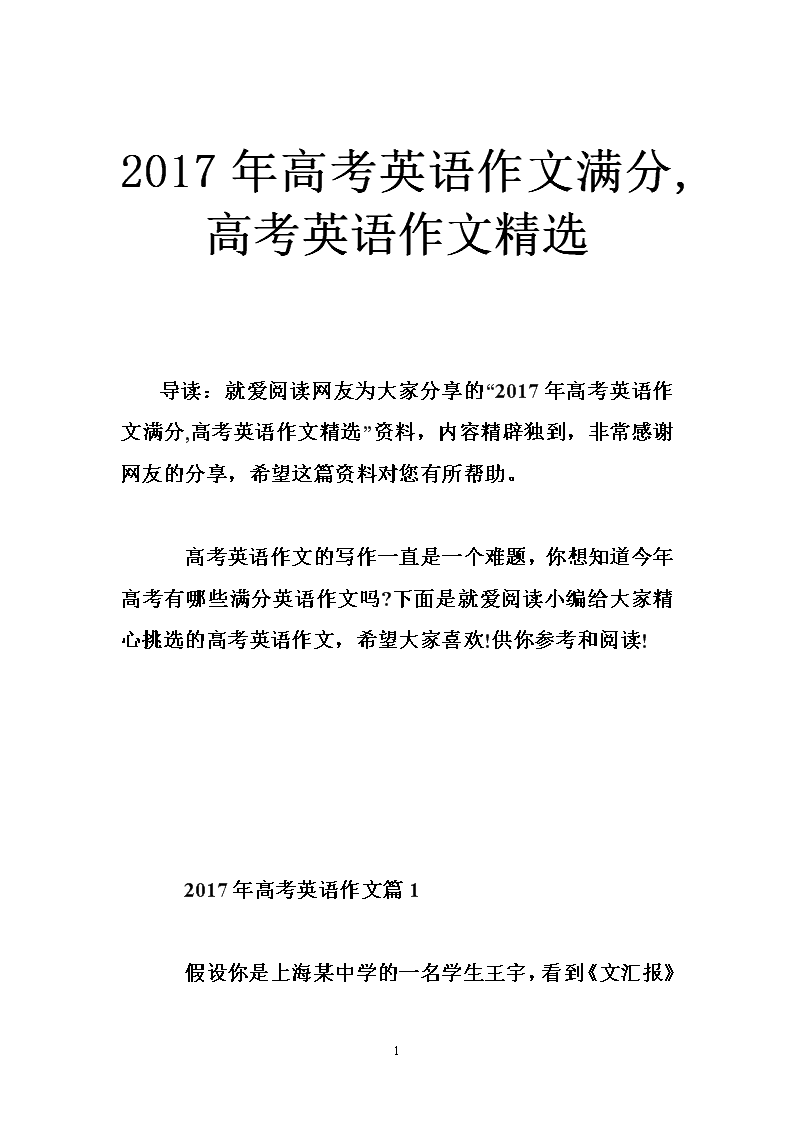 2017 年高考英语作文满分，高考英语作文精选

导读：就爱阅读网友为大家分享的“2017 年高考英语作文满分,高考英语作文精选”资料，内容精辟独到，非常感谢网友的分享，希望这篇资料对您有所帮助。

高考英语作文的写作一直是一个难题，你想知道今年高考有哪些满分英语作文吗?下面是就爱阅读小编给大家精心挑选的高考英语作文，希望大家喜欢!供你参考和阅读!

2017 年高考英语作文篇 1

假设你是上海某中学的一名学生王宇，看到《文汇报》

1